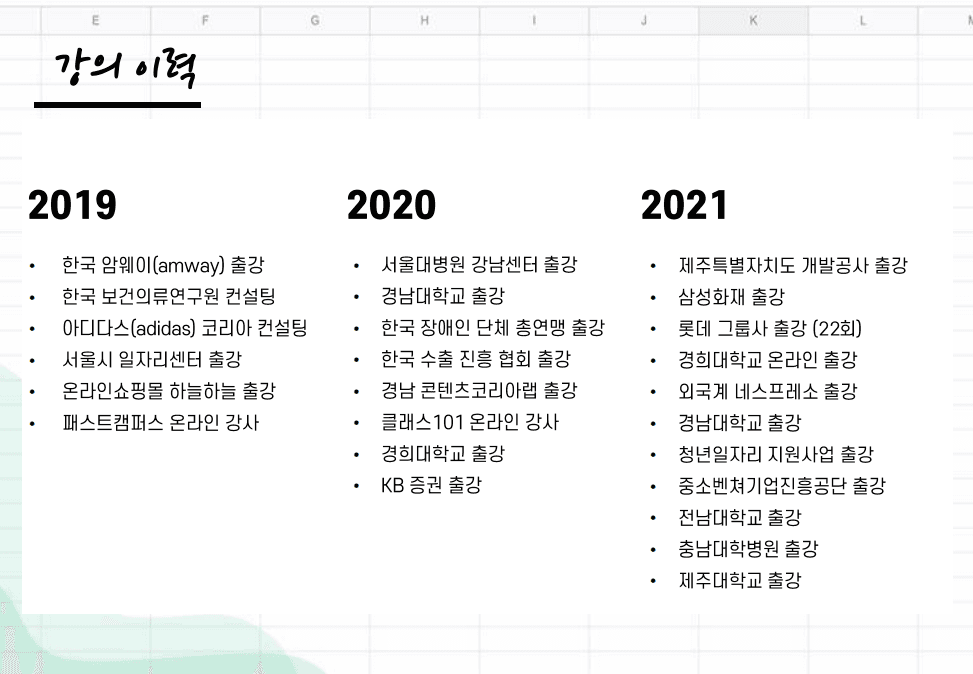 E F G H I J K L M

강의 이력

2019

• 한국 암웨이(amway) 출강
• 한국 보건의류연구원 컨설팅
• 아디다스(adidas) 코리아 컨설팅
• 서울시 일자리센터 출강
• 온라인쇼핑몰 하늘하늘 출강
• 패스트캠퍼스 온라인 강사

2020

• 서울대병원 강남센터 출강
• 경남대학교 출강
• 한국 장애인 단체 총연맹 출강
• 한국 수출 진흥 협회 출강
• 경남 콘텐츠코리아랩 출강
• 클래스101 온라인 강사
• 경희대학교 출강
• KB 증권 출강

2021

• 제주특별자치도 개발공사 출강
• 삼성화재 출강
• 롯데 그룹사 출강 (22회)
• 경희대학교 온라인 출강
• 외국계 네스프레소 출강
• 경남대학교 출강
• 청년일자리 지원사업 출강
• 중소벤쳐기업진흥공단 출강
• 전남대학교 출강
• 충남대학병원 출강
• 제주대학교 출강